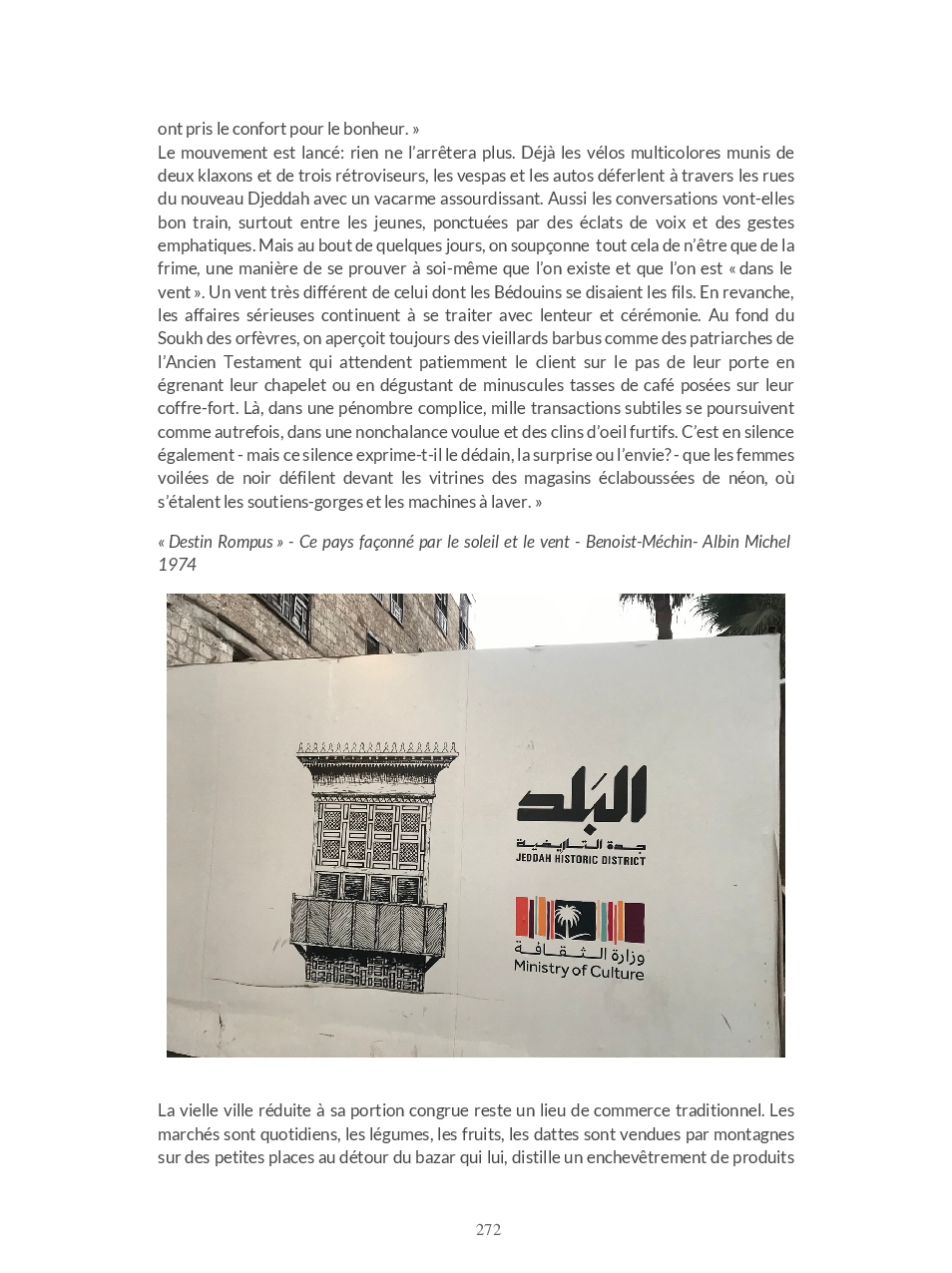 ont pris le confort pour le bonheur. »
Le mouvement est lancé: rien ne l'arrêtera plus. Déjà les vélos multicolores munis de deux klaxons et de trois rétroviseurs, les vespas et les autos déferlent à travers les rues du nouveau Djeddah avec un vacarme assourdissant. Aussi les conversations vont-elles bon train, surtout entre les jeunes, ponctuées par des éclats de voix et des gestes emphatiques. Mais au bout de quelques jours, on soupçonne tout cela de n'être que de la frime, une manière de se prouver à soi-même que l'on existe et que l'on est « dans le vent ». Un vent très différent de celui dont les Bédouins se disaient les fils. En revanche, les affaires sérieuses continuent à se traiter avec lenteur et cérémonie. Au fond du Soukh des orfèvres, on aperçoit toujours des vieillards barbus comme des patriarches de l'Ancien Testament qui attendent patiemment le client sur le pas de leur porte en égrenant leur chapelet ou en dégustant de minuscules tasses de café posées sur leur coffre-fort. Là, dans une pénombre complice, mille transactions subtiles se poursuivent comme autrefois, dans une nonchalance voulue et des clins d'oeil furtifs. C'est en silence également - mais ce silence exprime-t-il le dédain, la surprise ou l'envie? - que les femmes voilées de noir défilent devant les vitrines des magasins éclaboussées de néon, où s'étalent les soutiens-gorges et les machines à laver. »

« Destin Rompus » - Ce pays façonné par le soleil et le vent - Benoist-Méchin- Albin Michel 1974

البلد
جدة التاريخية
JEDDAH HISTORIC DISTRICT

وزارة الثقافة
Ministry of Culture

La vielle ville réduite à sa portion congrue reste un lieu de commerce traditionnel. Les marchés sont quotidiens, les légumes, les fruits, les dattes sont vendues par montagnes sur des petites places au détour du bazar qui lui, distille un enchevêtrement de produits

272